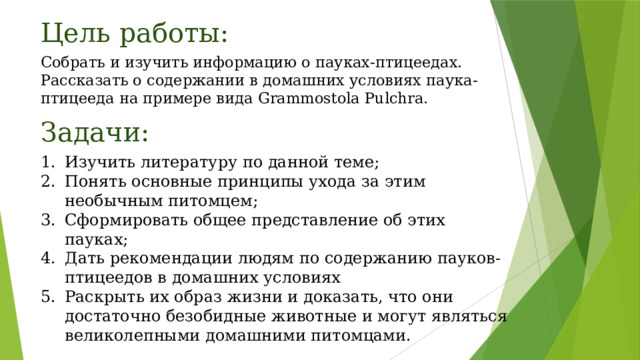 Цель работы:

Собрать и изучить информацию о пауках-птицеедах. Рассказать о содержании в домашних условиях паука-птицееда на примере вида Grammostola Pulchra.

Задачи:

1. Изучить литературу по данной теме;
2. Понять основные принципы ухода за этим необычным питомцем;
3. Сформировать общее представление об этих пауках;
4. Дать рекомендации людям по содержанию пауков-птицеедов в домашних условиях
5. Раскрыть их образ жизни и доказать, что они достаточно безобидные животные и могут являться великолепными домашними питомцами.